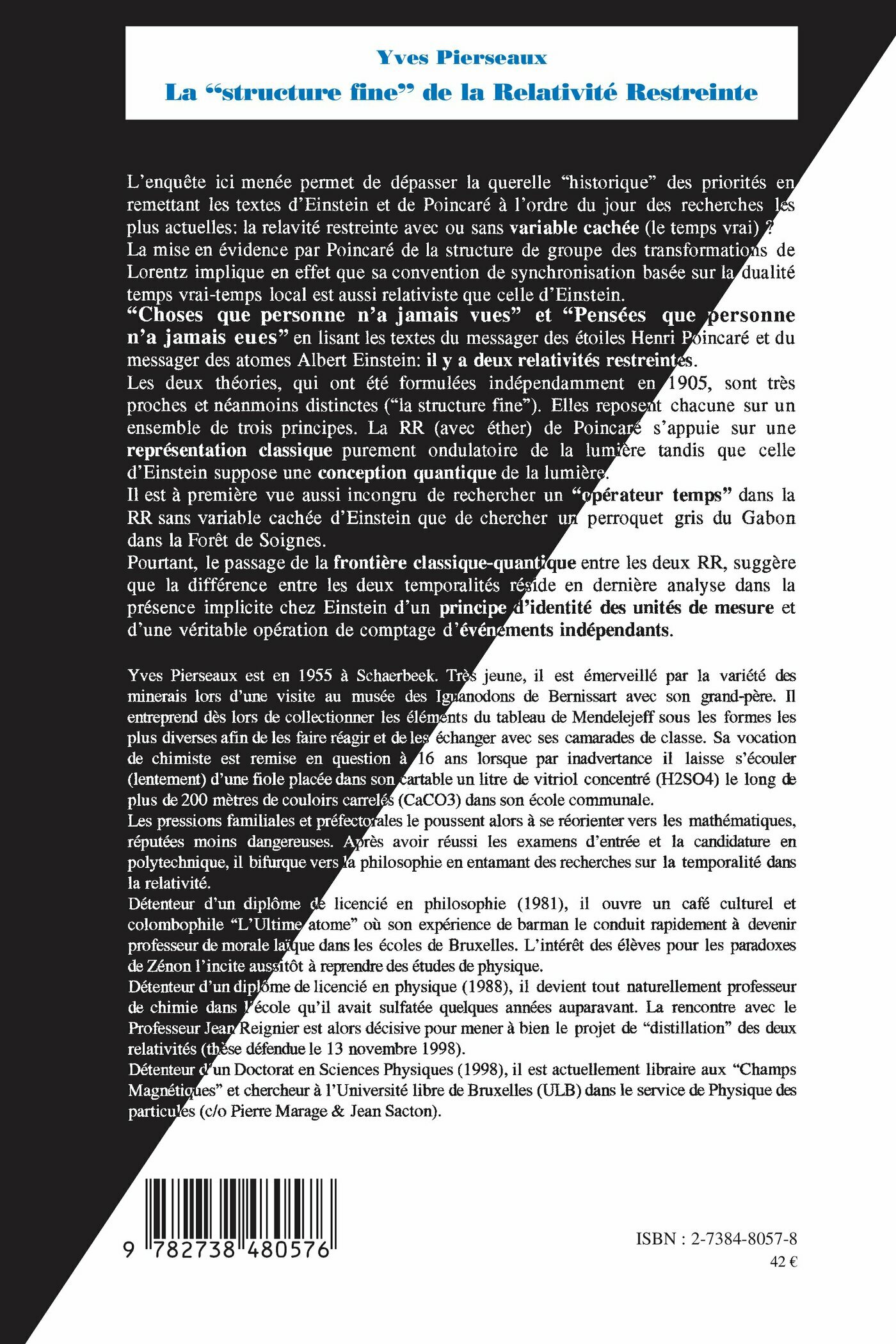 Yves Pierseaux
La “structure fine” de la Relativité Restreinte

L’enquête ici menée permet de dépasser la querelle “historique” des priorités en remettant les textes d’Einstein et de Poincaré à l’ordre du jour des recherches les plus actuelles: la relavité restreinte avec ou sans variable cachée (le temps vrai) ?
La mise en évidence par Poincaré de la structure de groupe des transformations de Lorentz implique en effet que sa convention de synchronisation basée sur la dualité temps vrai-temps local est aussi relativiste que celle d’Einstein.
“Choses que personne n’a jamais vues” et “Pensées que personne n’a jamais eues” en lisant les textes du messager des étoiles Henri Poincaré et du messager des atomes Albert Einstein: il y a deux relativités restreintes.
Les deux théories, qui ont été formulées indépendamment en 1905, sont très proches et néanmoins distinctes (“la structure fine”). Elles reposent chacune sur un ensemble de trois principes. La RR (avec éther) de Poincaré s’appuie sur une représentation classique purement ondulatoire de la lumière tandis que celle d’Einstein suppose une conception quantique de la lumière.
Il est à première vue aussi incongru de rechercher un “opérateur temps” dans la RR sans variable cachée d’Einstein que de chercher un perroquet gris du Gabon dans la Forêt de Soignes.
Pourtant, le passage de la frontière classique-quantique entre les deux RR, suggère que la différence entre les deux temporalités réside en dernière analyse dans la présence implicite chez Einstein d’un principe d’identité des unités de mesure et d’une véritable opération de comptage d’événements indépendants.

Yves Pierseaux est en 1955 à Schaerbeek. Très jeune, il est émerveillé par la variété des minerais lors d’une visite au musée des Iguanodons de Bernissart avec son grand-père. Il entreprend dès lors de collectionner les éléments du tableau de Mendelejeff sous les formes les plus diverses afin de les faire réagir et de les échanger avec ses camarades de classe. Sa vocation de chimiste est remise en question à 16 ans lorsque par inadvertance il laisse s’écouler (lentement) d’une fiole placée dans son cartable un litre de vitriol concentré (H2SO4) le long de plus de 200 mètres de couloirs carrelés (CaCO3) dans son école communale.
Les pressions familiales et préfectorales le poussent alors à se réorienter vers les mathématiques, réputées moins dangereuses. Après avoir réussi les examens d’entrée et la candidature en polytechnique, il bifurque vers la philosophie en entamant des recherches sur la temporalité dans la relativité.
Détenteur d’un diplôme de licencié en philosophie (1981), il ouvre un café culturel et colombophile “L’Ultime atome” où son expérience de barman le conduit rapidement à devenir professeur de morale laïque dans les écoles de Bruxelles. L’intérêt des élèves pour les paradoxes de Zénon l’incite aussitôt à reprendre des études de physique.
Détenteur d’un diplôme de licencié en physique (1988), il devient tout naturellement professeur de chimie dans l’école qu’il avait sulfatée quelques années auparavant. La rencontre avec le Professeur Jean Reignier est alors décisive pour mener à bien le projet de “distillation” des deux relativités (thèse défendue le 13 novembre 1998).
Détenteur d’un Doctorat en Sciences Physiques (1998), il est actuellement libraire aux “Champs Magnétiques” et chercheur à l’Université libre de Bruxelles (ULB) dans le service de Physique des particules (c/o Pierre Marage & Jean Sacton).

9 782738 480576

ISBN : 2-7384-8057-8
42 €